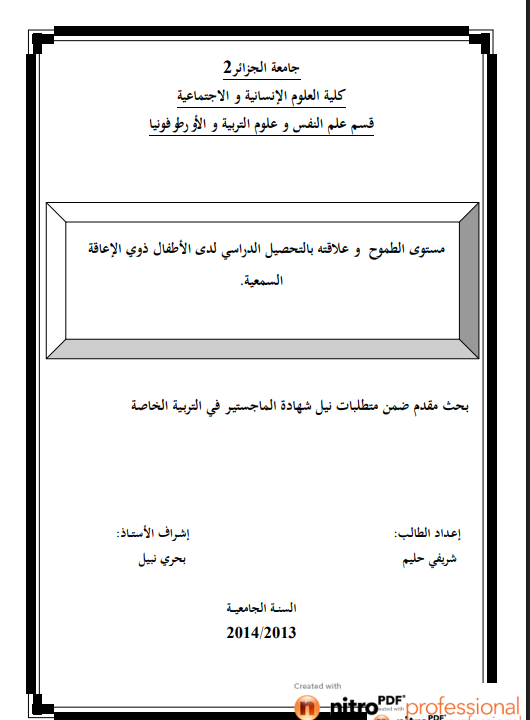 جامعة الجزائر2
كلية العلوم الإنسانية و الاجتماعية
قسم علم النفس و علوم التربية و الأورطوفونيا

مستوى الطموح و علاقته بالتحصيل الدراسي لدى الأطفال ذوي الإعاقة السمعية.

بحث مقدم ضمن متطلبات نيل شهادة الماجستير في التربية الخاصة

إعداد الطالب:
شريفي حليم

إشراف الأستاذ:
بحري نبيل

السنة الجامعية
2014/2013

Created with
nitro PDF professional